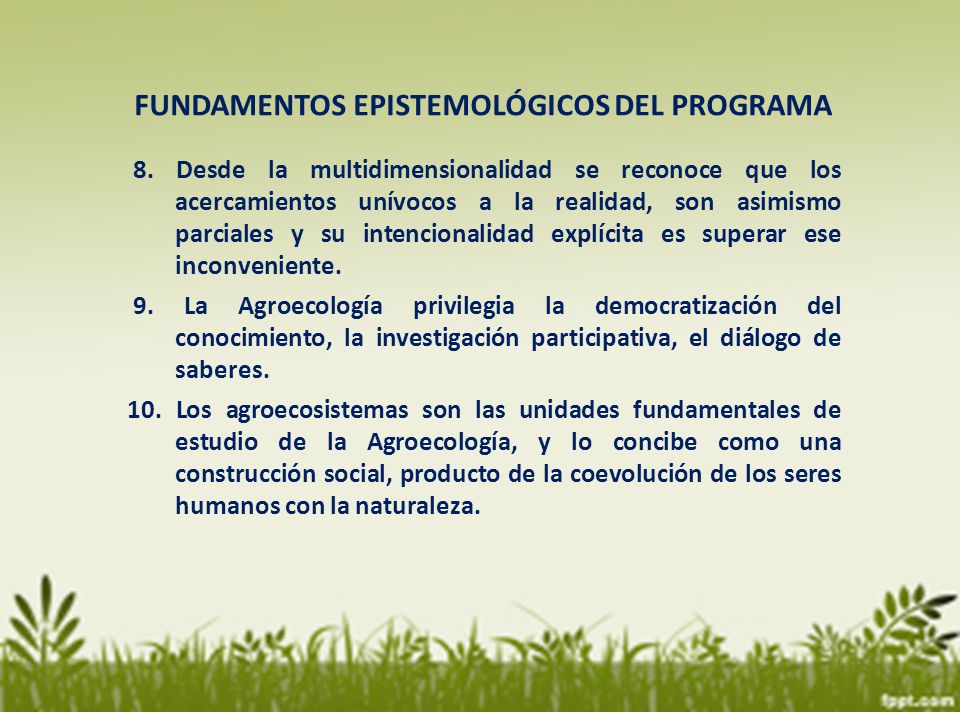 FUNDAMENTOS EPISTEMOLÓGICOS DEL PROGRAMA

8. Desde la multidimensionalidad se reconoce que los acercamientos unívocos a la realidad, son asimismo parciales y su intencionalidad explícita es superar ese inconveniente.

9. La Agroecología privilegia la democratización del conocimiento, la investigación participativa, el diálogo de saberes.

10. Los agroecosistemas son las unidades fundamentales de estudio de la Agroecología, y lo concibe como una construcción social, producto de la coevolución de los seres humanos con la naturaleza.

fppt.com